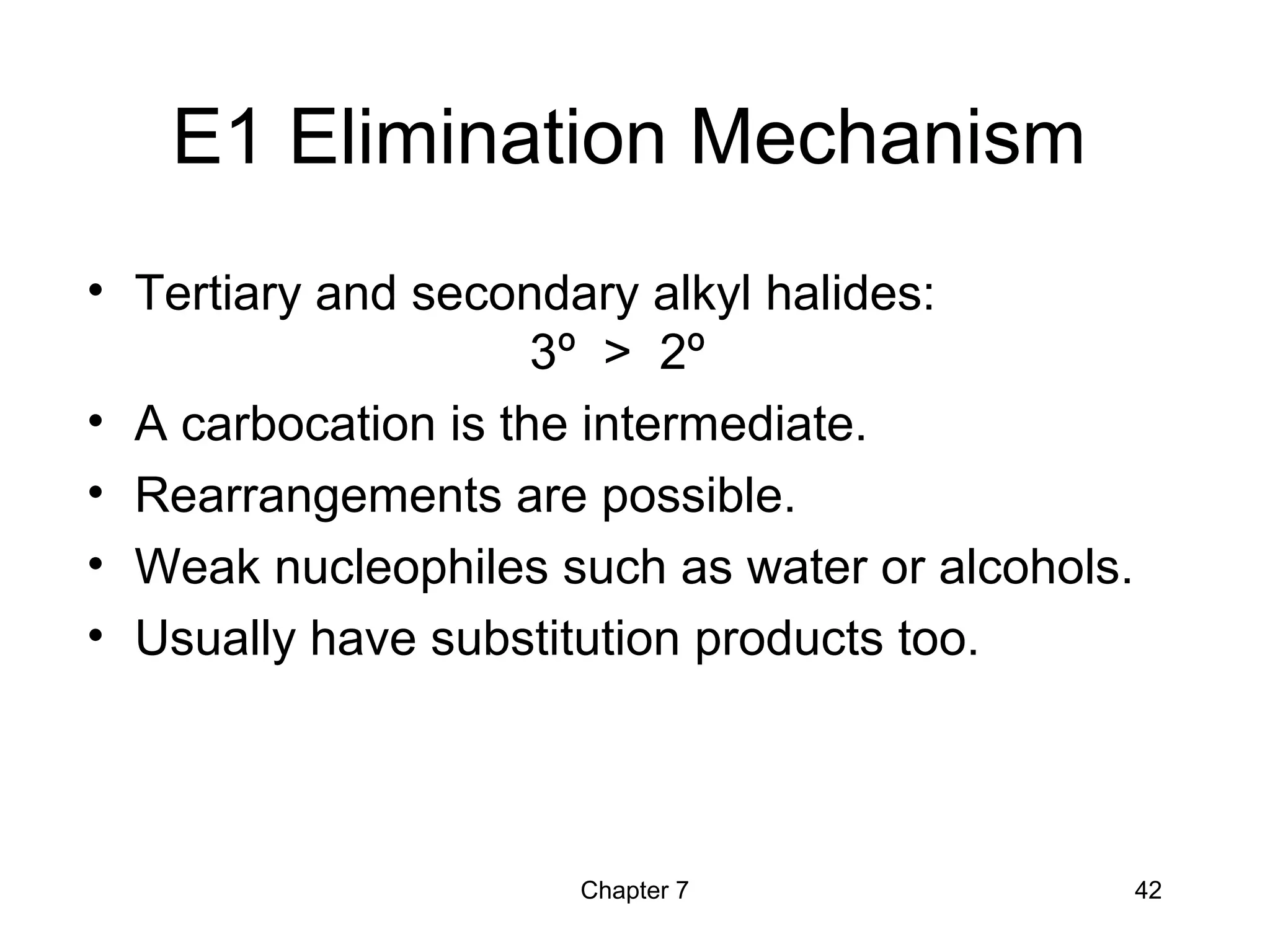 E1 Elimination Mechanism

• Tertiary and secondary alkyl halides:
3º > 2º
• A carbocation is the intermediate.
• Rearrangements are possible.
• Weak nucleophiles such as water or alcohols.
• Usually have substitution products too.

Chapter 7

42